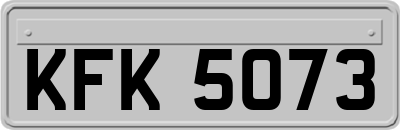 KFK 5073